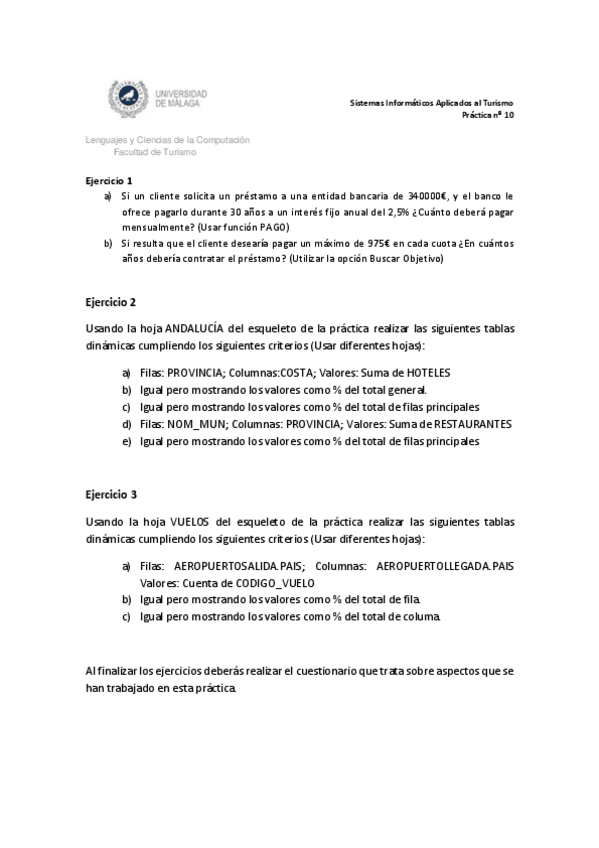 UNIVERSIDAD DE MÁLAGA

Sistemas Informáticos Aplicados al Turismo
Práctica nº 10

Lenguajes y Ciencias de la Computación
Facultad de Turismo

Ejercicio 1
a) Si un cliente solicita un préstamo a una entidad bancaria de 340000€, y el banco le ofrece pagarlo durante 30 años a un interés fijo anual del 2,5% ¿Cuánto deberá pagar mensualmente? (Usar función PAGO)
b) Si resulta que el cliente desearía pagar un máximo de 975€ en cada cuota ¿En cuántos años debería contratar el préstamo? (Utilizar la opción Buscar Objetivo)

Ejercicio 2

Usando la hoja ANDALUCÍA del esqueleto de la práctica realizar las siguientes tablas dinámicas cumpliendo los siguientes criterios (Usar diferentes hojas):

a) Filas: PROVINCIA; Columnas:COSTA; Valores: Suma de HOTELES
b) Igual pero mostrando los valores como % del total general.
c) Igual pero mostrando los valores como % del total de filas principales
d) Filas: NOM_MUN; Columnas: PROVINCIA; Valores: Suma de RESTAURANTES
e) Igual pero mostrando los valores como % del total de filas principales

Ejercicio 3

Usando la hoja VUELOS del esqueleto de la práctica realizar las siguientes tablas dinámicas cumpliendo los siguientes criterios (Usar diferentes hojas):

a) Filas: AEROPUERTOSALIDA.PAIS; Columnas: AEROPUERTOLLEGADA.PAIS Valores: Cuenta de CODIGO_VUELO
b) Igual pero mostrando los valores como % del total de fila.
c) Igual pero mostrando los valores como % del total de columa.

Al finalizar los ejercicios deberás realizar el cuestionario que trata sobre aspectos que se han trabajado en esta práctica.